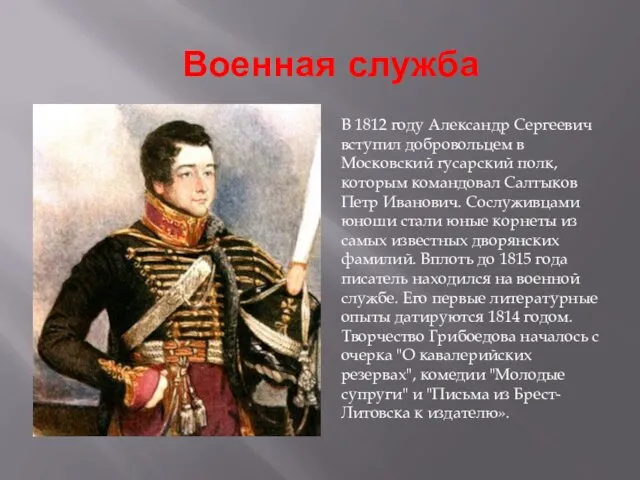 Военная служба

В 1812 году Александр Сергеевич вступил добровольцем в Московский гусарский полк, которым командовал Салтыков Петр Иванович. Сослуживцами юноши стали юные корнеты из самых известных дворянских фамилий. Вплоть до 1815 года писатель находился на военной службе. Его первые литературные опыты датируются 1814 годом. Творчество Грибоедова началось с очерка "О кавалерийских резервах", комедии "Молодые супруги" и "Письма из Брест-Литовска к издателю».